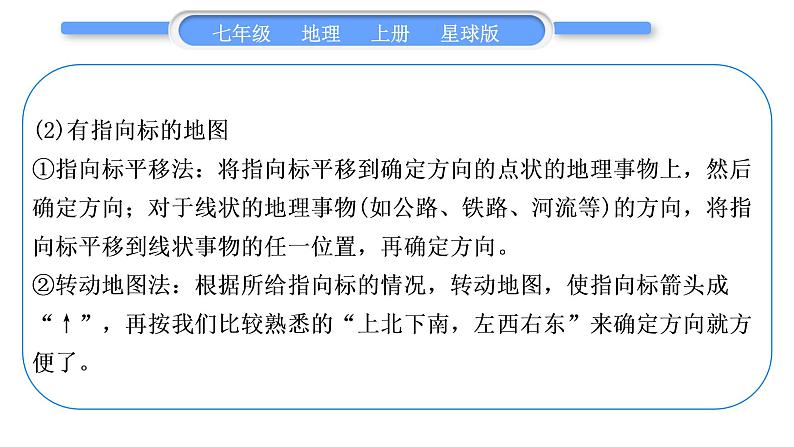 七年级　地理　上册　星球版

(2)有指向标的地图
①指向标平移法：将指向标平移到确定方向的点状的地理事物上，然后确定方向；对于线状的地理事物(如公路、铁路、河流等)的方向，将指向标平移到线状事物的任一位置，再确定方向。
②转动地图法：根据所给指向标的情况，转动地图，使指向标箭头成“↑”，再按我们比较熟悉的“上北下南，左西右东”来确定方向就方便了。